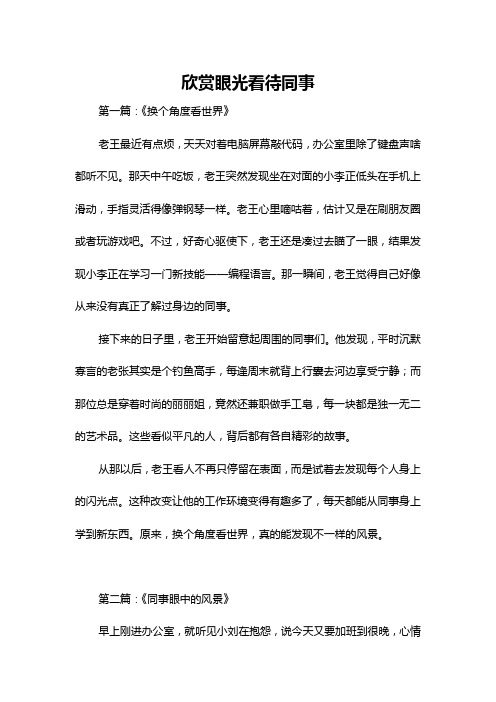 欣赏眼光看待同事

第一篇：《换个角度看世界》

老王最近有点烦，天天对着电脑屏幕敲代码，办公室里除了键盘声啥都听不见。那天中午吃饭，老王突然发现坐在对面的小李正低头在手机上滑动，手指灵活得像弹钢琴一样。老王心里嘀咕着，估计又是在刷朋友圈或者玩游戏吧。不过，好奇心驱使下，老王还是凑过去瞄了一眼，结果发现小李正在学习一门新技能——编程语言。那一瞬间，老王觉得自己好像从来没有真正了解过身边的同事。

接下来的日子里，老王开始留意起周围的同事们。他发现，平时沉默寡言的老张其实是个钓鱼高手，每逢周末就背上行囊去河边享受宁静；而那位总是穿着时尚的丽丽姐，竟然还兼职做手工皂，每一块都是独一无二的艺术品。这些看似平凡的人，背后都有各自精彩的故事。

从那以后，老王看人不再只停留在表面，而是试着去发现每个人身上的闪光点。这种改变让他的工作环境变得有趣多了，每天都能从同事身上学到新东西。原来，换个角度看世界，真的能发现不一样的风景。

第二篇：《同事眼中的风景》

早上刚进办公室，就听见小刘在抱怨，说今天又要加班到很晚，心情